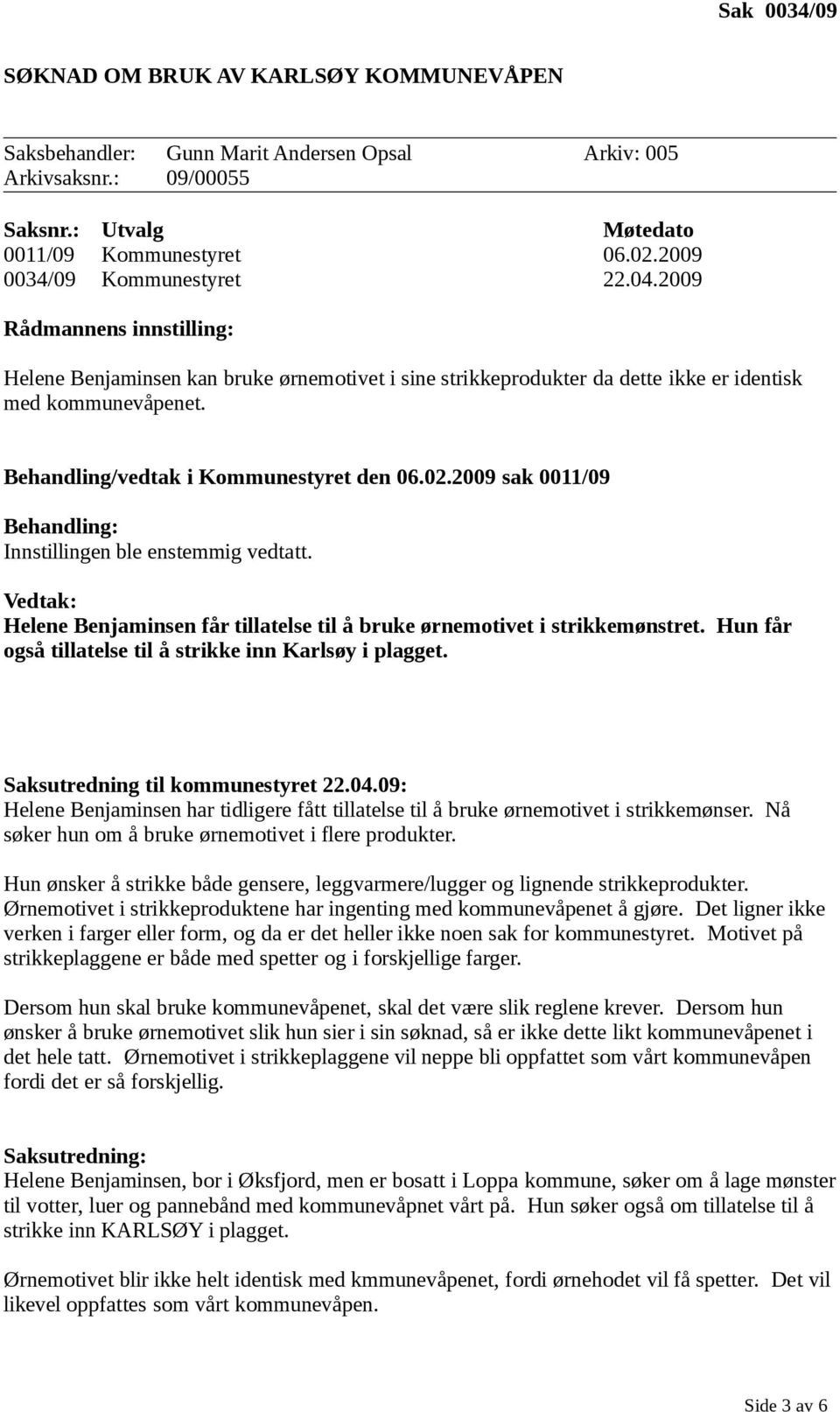 Sak 0034/09

SØKNAD OM BRUK AV KARLSØY KOMMUNEVÅPEN

Saksbehandler: Gunn Marit Andersen Opsal Arkiv: 005
Arkivsaksnr.: 09/00055

| Saksnr.: | Utvalg | Møtedato |
|---|---|---|
| 0011/09 | Kommunestyret | 06.02.2009 |
| 0034/09 | Kommunestyret | 22.04.2009 |

Rådmannens innstilling:

Helene Benjaminsen kan bruke ørnemotivet i sine strikkeprodukter da dette ikke er identisk med kommunevåpenet.

Behandling/vedtak i Kommunestyret den 06.02.2009 sak 0011/09

Behandling:
Innstillingen ble enstemmig vedtatt.

Vedtak:
Helene Benjaminsen får tillatelse til å bruke ørnemotivet i strikkemønstret. Hun får også tillatelse til å strikke inn Karlsøy i plagget.

Saksutredning til kommunestyret 22.04.09:
Helene Benjaminsen har tidligere fått tillatelse til å bruke ørnemotivet i strikkemønser. Nå søker hun om å bruke ørnemotivet i flere produkter.

Hun ønsker å strikke både gensere, leggvarmere/lugger og lignende strikkeprodukter. Ørnemotivet i strikkeproduktene har ingenting med kommunevåpenet å gjøre. Det ligner ikke verken i farger eller form, og da er det heller ikke noen sak for kommunestyret. Motivet på strikkeplaggene er både med spetter og i forskjellige farger.

Dersom hun skal bruke kommunevåpenet, skal det være slik reglene krever. Dersom hun ønsker å bruke ørnemotivet slik hun sier i sin søknad, så er ikke dette likt kommunevåpenet i det hele tatt. Ørnemotivet i strikkeplaggene vil neppe bli oppfattet som vårt kommunevåpen fordi det er så forskjellig.

Saksutredning:
Helene Benjaminsen, bor i Øksfjord, men er bosatt i Loppa kommune, søker om å lage mønster til votter, luer og pannebånd med kommunevåpnet vårt på. Hun søker også om tillatelse til å strikke inn KARLSØY i plagget.

Ørnemotivet blir ikke helt identisk med kmmunevåpenet, fordi ørnehodet vil få spetter. Det vil likevel oppfattes som vårt kommunevåpen.

Side 3 av 6